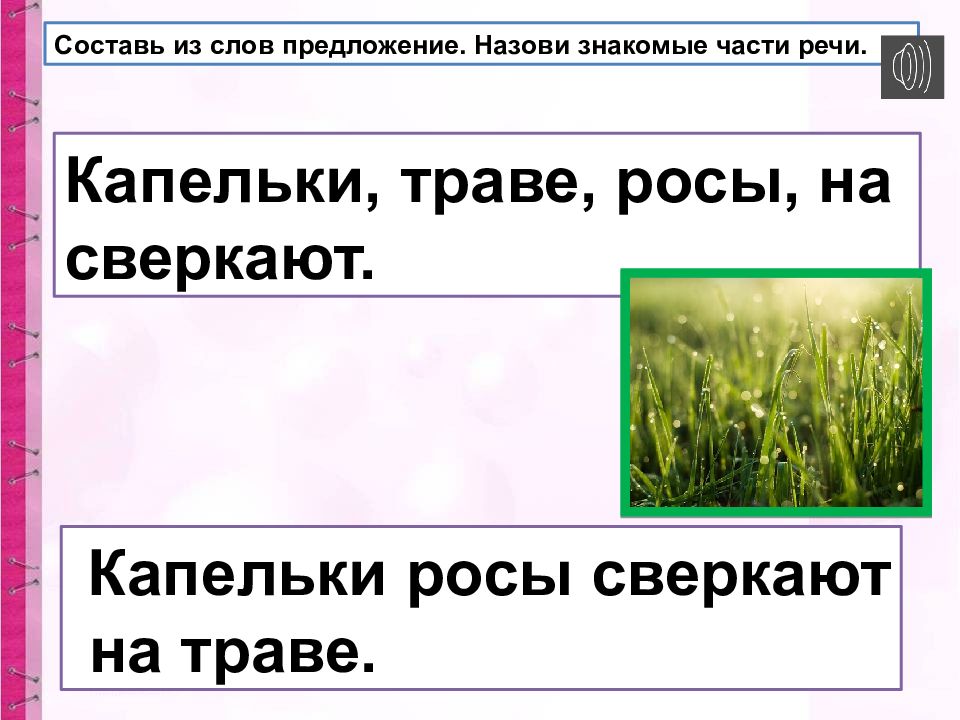 Составь из слов предложение. Назови знакомые части речи.

Капельки, траве, росы, на сверкают.

Капельки росы сверкают на траве.